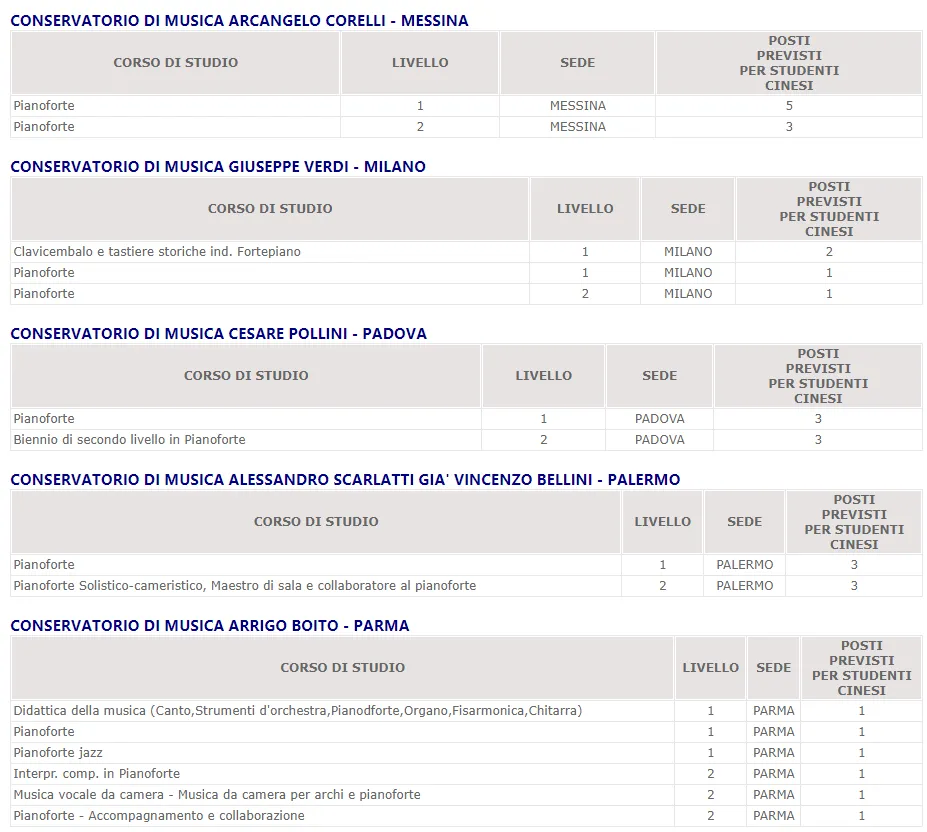 CONSERVATORIO DI MUSICA ARCANGELO CORELLI - MESSINA

| CORSO DI STUDIO | LIVELLO | SEDE | POSTI PREVISTI PER STUDENTI CINESI |
|---|---|---|---|
| Pianoforte | 1 | MESSINA | 5 |
| Pianoforte | 2 | MESSINA | 3 |

CONSERVATORIO DI MUSICA GIUSEPPE VERDI - MILANO

| CORSO DI STUDIO | LIVELLO | SEDE | POSTI PREVISTI PER STUDENTI CINESI |
|---|---|---|---|
| Clavicembalo e tastiere storiche ind. Fortepiano | 1 | MILANO | 2 |
| Pianoforte | 1 | MILANO | 1 |
| Pianoforte | 2 | MILANO | 1 |

CONSERVATORIO DI MUSICA CESARE POLLINI - PADOVA

| CORSO DI STUDIO | LIVELLO | SEDE | POSTI PREVISTI PER STUDENTI CINESI |
|---|---|---|---|
| Pianoforte | 1 | PADOVA | 3 |
| Biennio di secondo livello in Pianoforte | 2 | PADOVA | 3 |

CONSERVATORIO DI MUSICA ALESSANDRO SCARLATTI GIA' VINCENZO BELLINI - PALERMO

| CORSO DI STUDIO | LIVELLO | SEDE | POSTI PREVISTI PER STUDENTI CINESI |
|---|---|---|---|
| Pianoforte | 1 | PALERMO | 3 |
| Pianoforte Solistico-cameristico, Maestro di sala e collaboratore al pianoforte | 2 | PALERMO | 3 |

CONSERVATORIO DI MUSICA ARRIGO BOITO - PARMA

| CORSO DI STUDIO | LIVELLO | SEDE | POSTI PREVISTI PER STUDENTI CINESI |
|---|---|---|---|
| Didattica della musica (Canto,Strumenti d'orchestra,Pianodforte,Organo,Fisarmonica,Chitarra) | 1 | PARMA | 1 |
| Pianoforte | 1 | PARMA | 1 |
| Pianoforte jazz | 1 | PARMA | 1 |
| Interpr. comp. in Pianoforte | 2 | PARMA | 1 |
| Musica vocale da camera - Musica da camera per archi e pianoforte | 2 | PARMA | 1 |
| Pianoforte - Accompagnamento e collaborazione | 2 | PARMA | 1 |